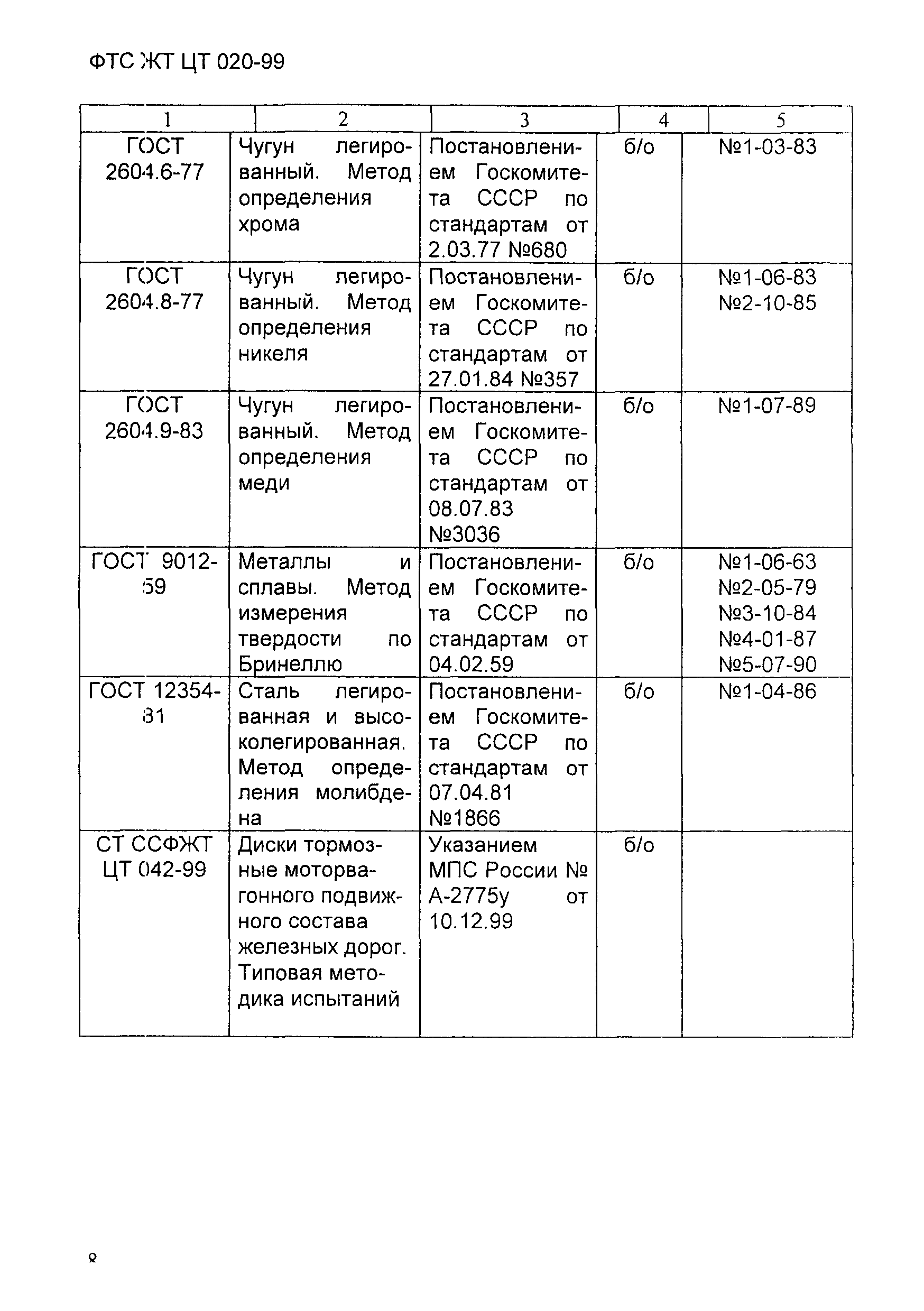 ФТС ЖТ ЦТ 020-99

| 1 | 2 | 3 | 4 | 5 |
|---|---|---|---|---|
| ГОСТ 2604.6-77 | Чугун легированный. Метод определения хрома | Постановлением Госкомитета СССР по стандартам от 2.03.77 №680 | б/о | №1-03-83 |
| ГОСТ 2604.8-77 | Чугун легированный. Метод определения никеля | Постановлением Госкомитета СССР по стандартам от 27.01.84 №357 | б/о | №1-06-83 №2-10-85 |
| ГОСТ 2604.9-83 | Чугун легированный. Метод определения меди | Постановлением Госкомитета СССР по стандартам от 08.07.83 №3036 | б/о | №1-07-89 |
| ГОСТ 9012-59 | Металлы и сплавы. Метод измерения твердости по Бринеллю | Постановлением Госкомитета СССР по стандартам от 04.02.59 | б/о | №1-06-63 №2-05-79 №3-10-84 №4-01-87 №5-07-90 |
| ГОСТ 12354-81 | Сталь легированная и высоколегированная. Метод определения молибдена | Постановлением Госкомитета СССР по стандартам от 07.04.81 №1866 | б/о | №1-04-86 |
| СТ ССФЖТ ЦТ 042-99 | Диски тормозные моторвагонного подвижного состава железных дорог. Типовая методика испытаний | Указанием МПС России № А-2775у от 10.12.99 | б/о | |

8